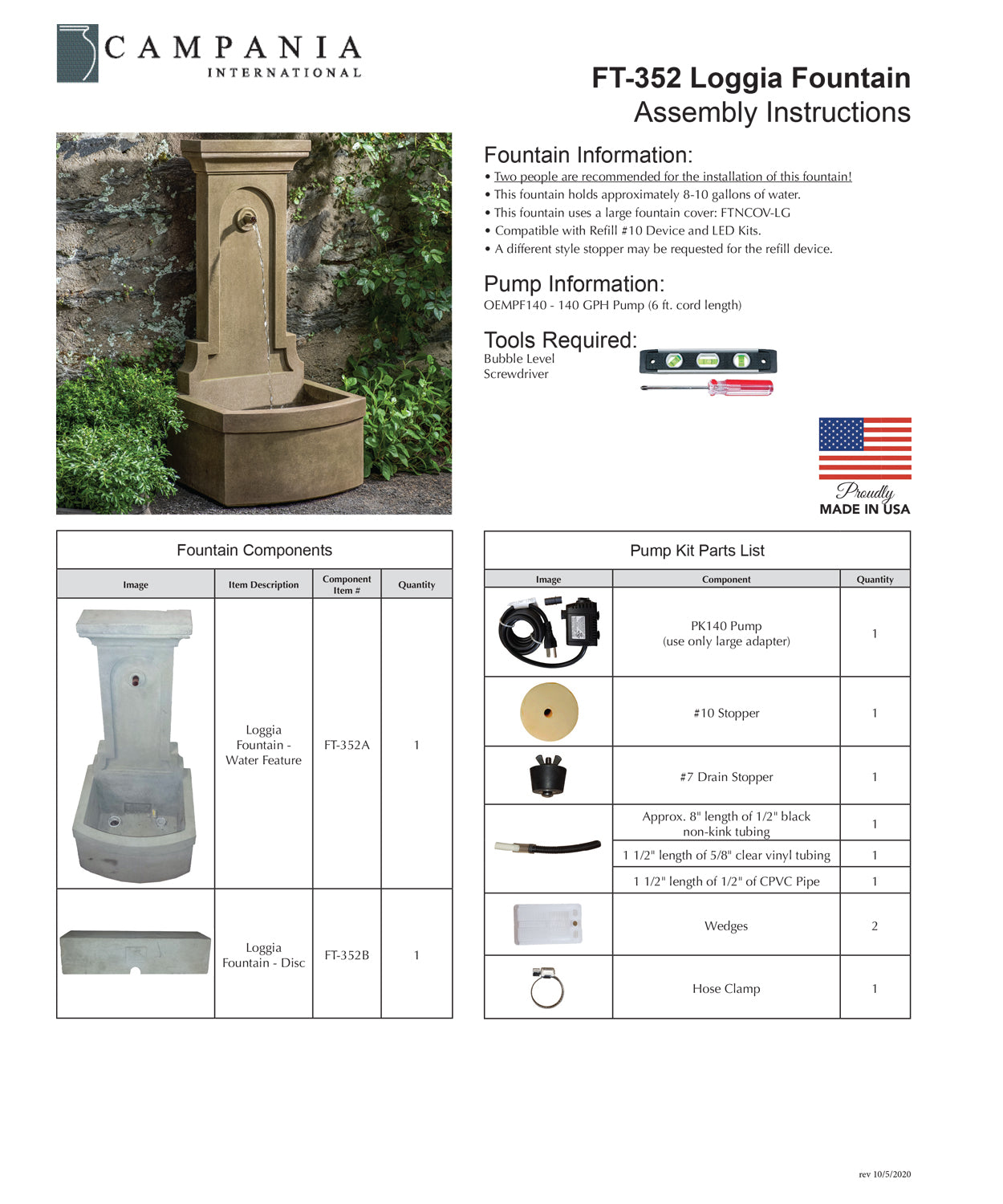 CAMPANIA
INTERNATIONAL

FT-352 Loggia Fountain
Assembly Instructions

Fountain Information:
• Two people are recommended for the installation of this fountain!
• This fountain holds approximately 8-10 gallons of water.
• This fountain uses a large fountain cover: FTNCOV-LG
• Compatible with Refill #10 Device and LED Kits.
• A different style stopper may be requested for the refill device.

Pump Information:
OEMPF140 - 140 GPH Pump (6 ft. cord length)

Tools Required:
Bubble Level
Screwdriver

Proudly
MADE IN USA

Fountain Components

| Image | Item Description | Component Item # | Quantity |
|---|---|---|---|
| | Loggia Fountain - Water Feature | FT-352A | 1 |
| | Loggia Fountain - Disc | FT-352B | 1 |

Pump Kit Parts List

| Image | Component | Quantity |
|---|---|---|
| | PK140 Pump (use only large adapter) | 1 |
| | #10 Stopper | 1 |
| | #7 Drain Stopper | 1 |
| | Approx. 8" length of 1/2" black non-kink tubing | 1 |
| | 1 1/2" length of 5/8" clear vinyl tubing | 1 |
| | 1 1/2" length of 1/2" of CPVC Pipe | 1 |
| | Wedges | 2 |
| | Hose Clamp | 1 |

rev 10/5/2020